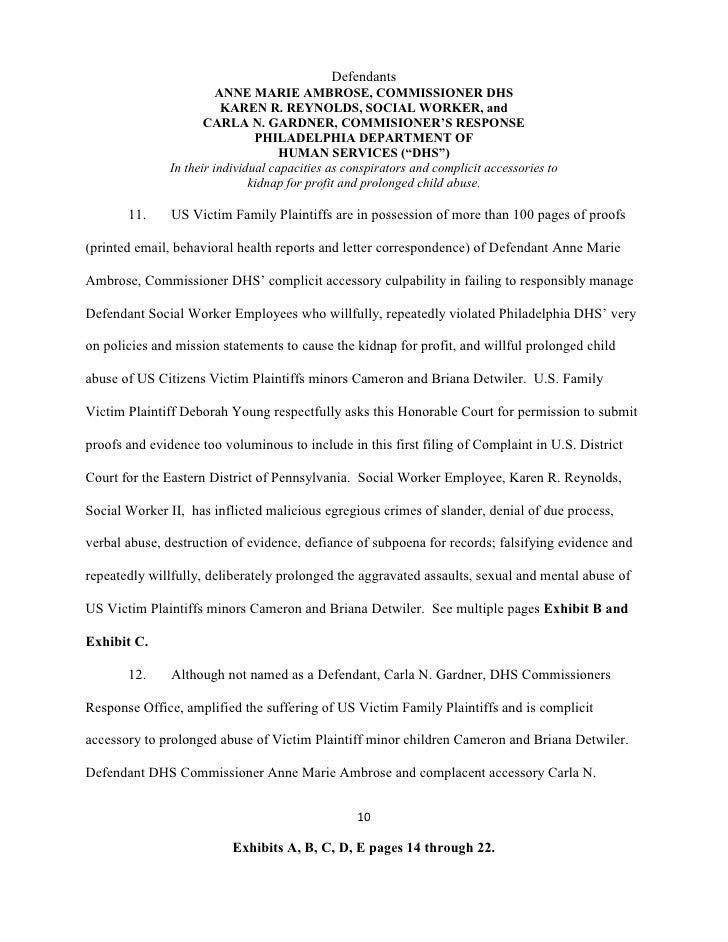 Defendants
ANNE MARIE AMBROSE, COMMISSIONER DHS
KAREN R. REYNOLDS, SOCIAL WORKER, and
CARLA N. GARDNER, COMMISIONER'S RESPONSE
PHILADELPHIA DEPARTMENT OF
HUMAN SERVICES ("DHS")
In their individual capacities as conspirators and complicit accessories to kidnap for profit and prolonged child abuse.

11. US Victim Family Plaintiffs are in possession of more than 100 pages of proofs (printed email, behavioral health reports and letter correspondence) of Defendant Anne Marie Ambrose, Commissioner DHS' complicit accessory culpability in failing to responsibly manage Defendant Social Worker Employees who willfully, repeatedly violated Philadelphia DHS' very on policies and mission statements to cause the kidnap for profit, and willful prolonged child abuse of US Citizens Victim Plaintiffs minors Cameron and Briana Detwiler. U.S. Family Victim Plaintiff Deborah Young respectfully asks this Honorable Court for permission to submit proofs and evidence too voluminous to include in this first filing of Complaint in U.S. District Court for the Eastern District of Pennsylvania. Social Worker Employee, Karen R. Reynolds, Social Worker II, has inflicted malicious egregious crimes of slander, denial of due process, verbal abuse, destruction of evidence, defiance of subpoena for records; falsifying evidence and repeatedly willfully, deliberately prolonged the aggravated assaults, sexual and mental abuse of US Victim Plaintiffs minors Cameron and Briana Detwiler. See multiple pages **Exhibit B and Exhibit C.**

12. Although not named as a Defendant, Carla N. Gardner, DHS Commissioners Response Office, amplified the suffering of US Victim Family Plaintiffs and is complicit accessory to prolonged abuse of Victim Plaintiff minor children Cameron and Briana Detwiler. Defendant DHS Commissioner Anne Marie Ambrose and complacent accessory Carla N.

10

**Exhibits A, B, C, D, E pages 14 through 22.**